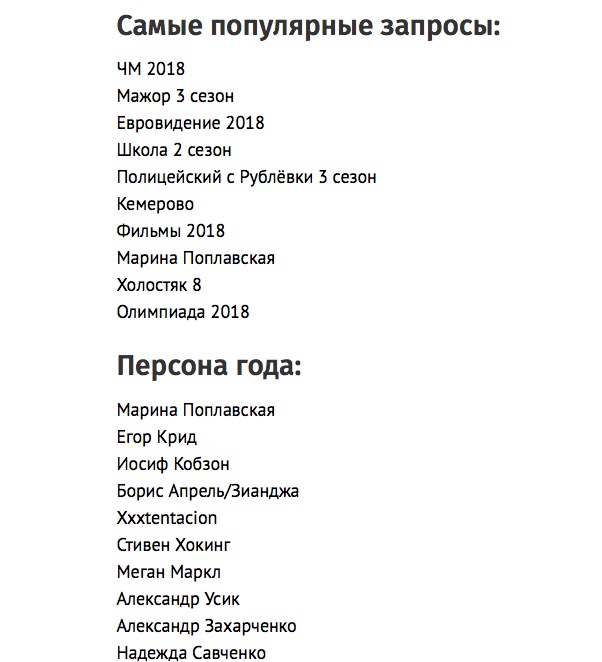 Самые популярные запросы:

ЧМ 2018
Мажор 3 сезон
Евровидение 2018
Школа 2 сезон
Полицейский с Рублёвки 3 сезон
Кемерово
Фильмы 2018
Марина Поплавская
Холостяк 8
Олимпиада 2018

Персона года:

Марина Поплавская
Егор Крид
Иосиф Кобзон
Борис Апрель/Зианджа
Xxxtentacion
Стивен Хокинг
Меган Маркл
Александр Усик
Александр Захарченко
Надежда Савченко